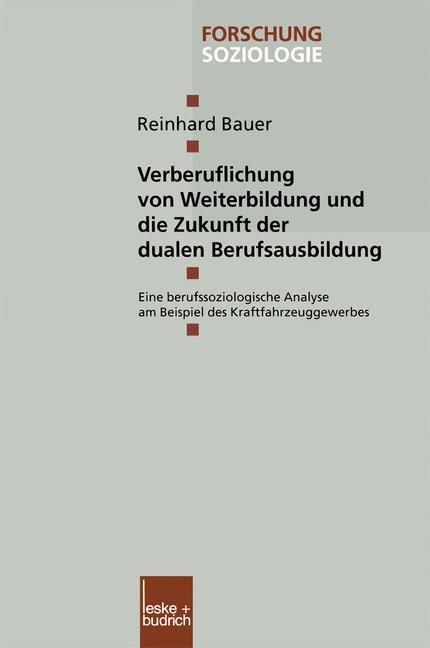 FORSCHUNG
SOZIOLOGIE

Reinhard Bauer

Verberuflichung von Weiterbildung und die Zukunft der dualen Berufsausbildung

Eine berufssoziologische Analyse am Beispiel des Kraftfahrzeuggewerbes

leske + budrich